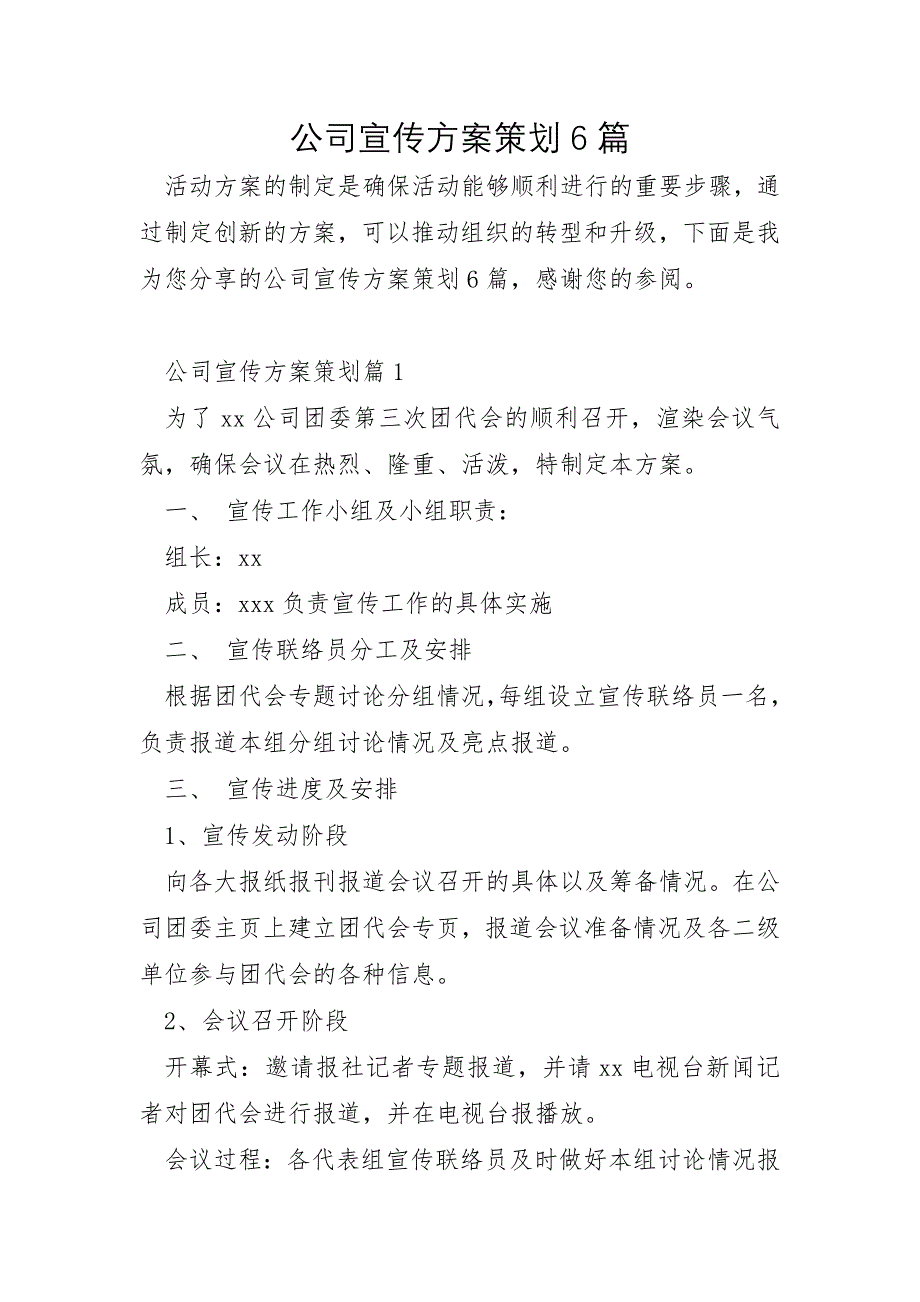 公司宣传方案策划6篇

活动方案的制定是确保活动能够顺利进行的重要步骤，通过制定创新的方案，可以推动组织的转型和升级，下面是我为您分享的公司宣传方案策划6篇，感谢您的参阅。

公司宣传方案策划篇1

为了xx公司团委第三次团代会的顺利召开，渲染会议气氛，确保会议在热烈、隆重、活泼，特制定本方案。

一、 宣传工作小组及小组职责：

组长：xx

成员：xxx负责宣传工作的具体实施

二、 宣传联络员分工及安排

根据团代会专题讨论分组情况，每组设立宣传联络员一名，负责报道本组分组讨论情况及亮点报道。

三、 宣传进度及安排

1、宣传发动阶段

向各大报纸报刊报道会议召开的具体以及筹备情况。在公司团委主页上建立团代会专页，报道会议准备情况及各二级单位参与团代会的各种信息。

2、会议召开阶段

开幕式：邀请报社记者专题报道，并请xx电视台新闻记者对团代会进行报道，并在电视台报播放。

会议过程：各代表组宣传联络员及时做好本组讨论情况报